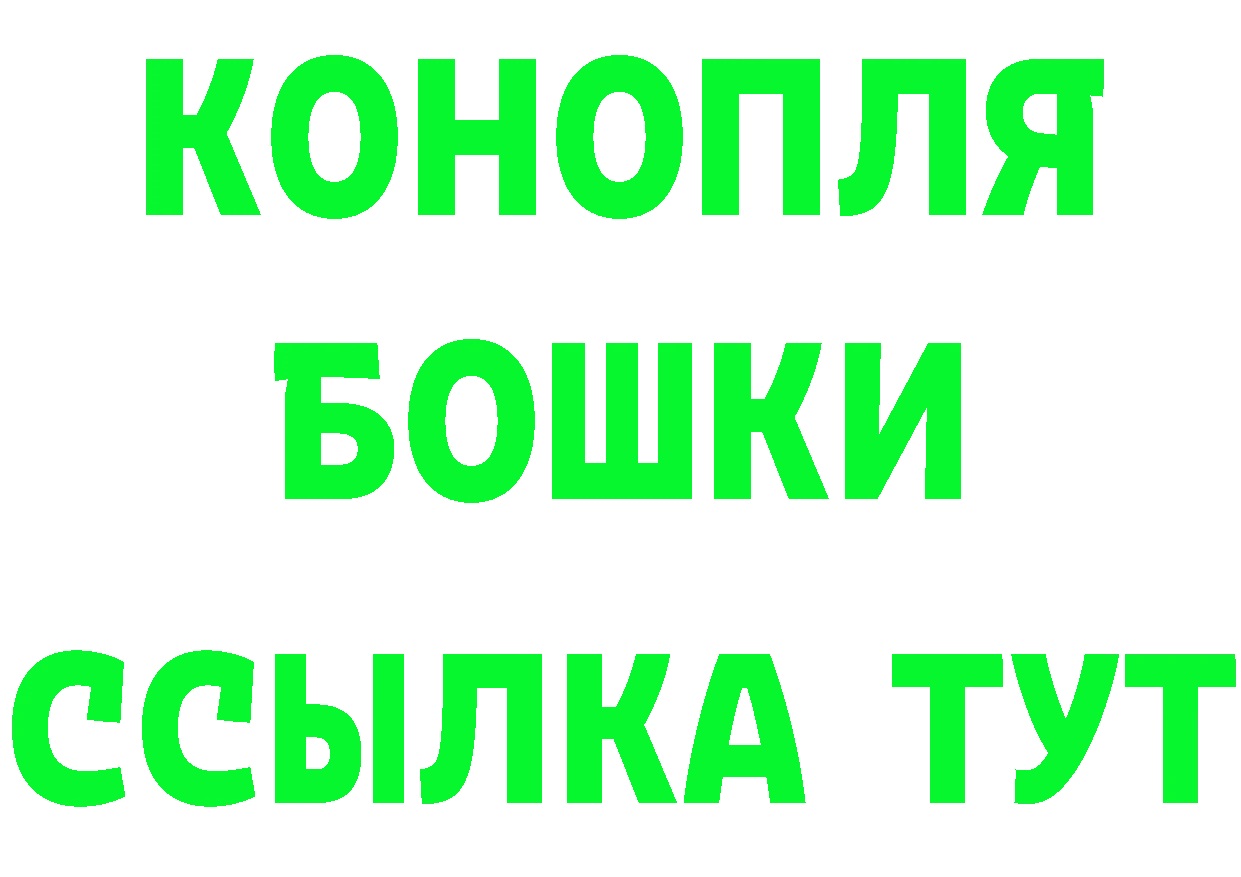 КОНОПЛЯ
БОШКИ
ССЫЛКА ТУТ